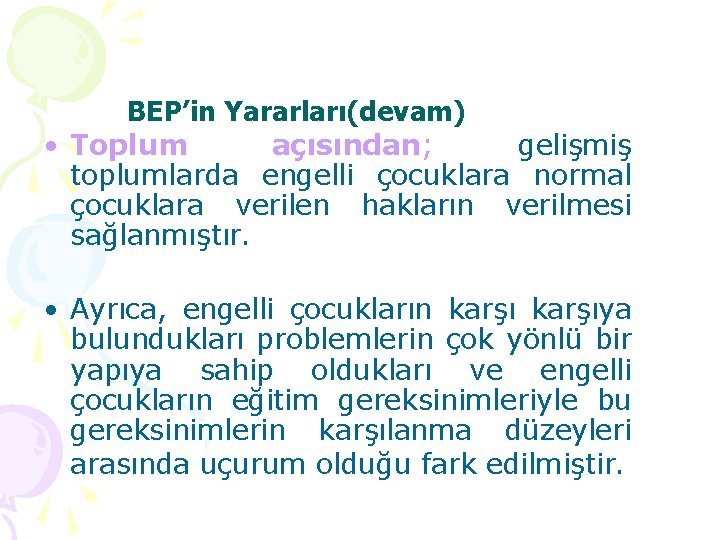 BEP’in Yararları(devam)

• Toplum açısından; gelişmiş toplumlarda engelli çocuklara normal çocuklara verilen hakların verilmesi sağlanmıştır.

• Ayrıca, engelli çocukların karşı karşıya bulundukları problemlerin çok yönlü bir yapıya sahip oldukları ve engelli çocukların eğitim gereksinimleriyle bu gereksinimlerin karşılanma düzeyleri arasında uçurum olduğu fark edilmiştir.